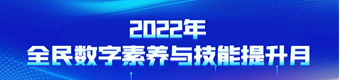 2022年
全民数字素养与技能提升月